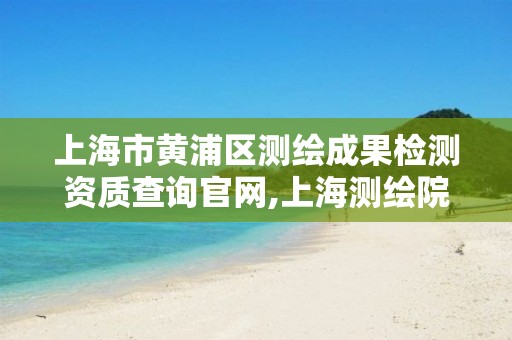 上海市黄浦区测绘成果检测资质查询官网,上海测绘院